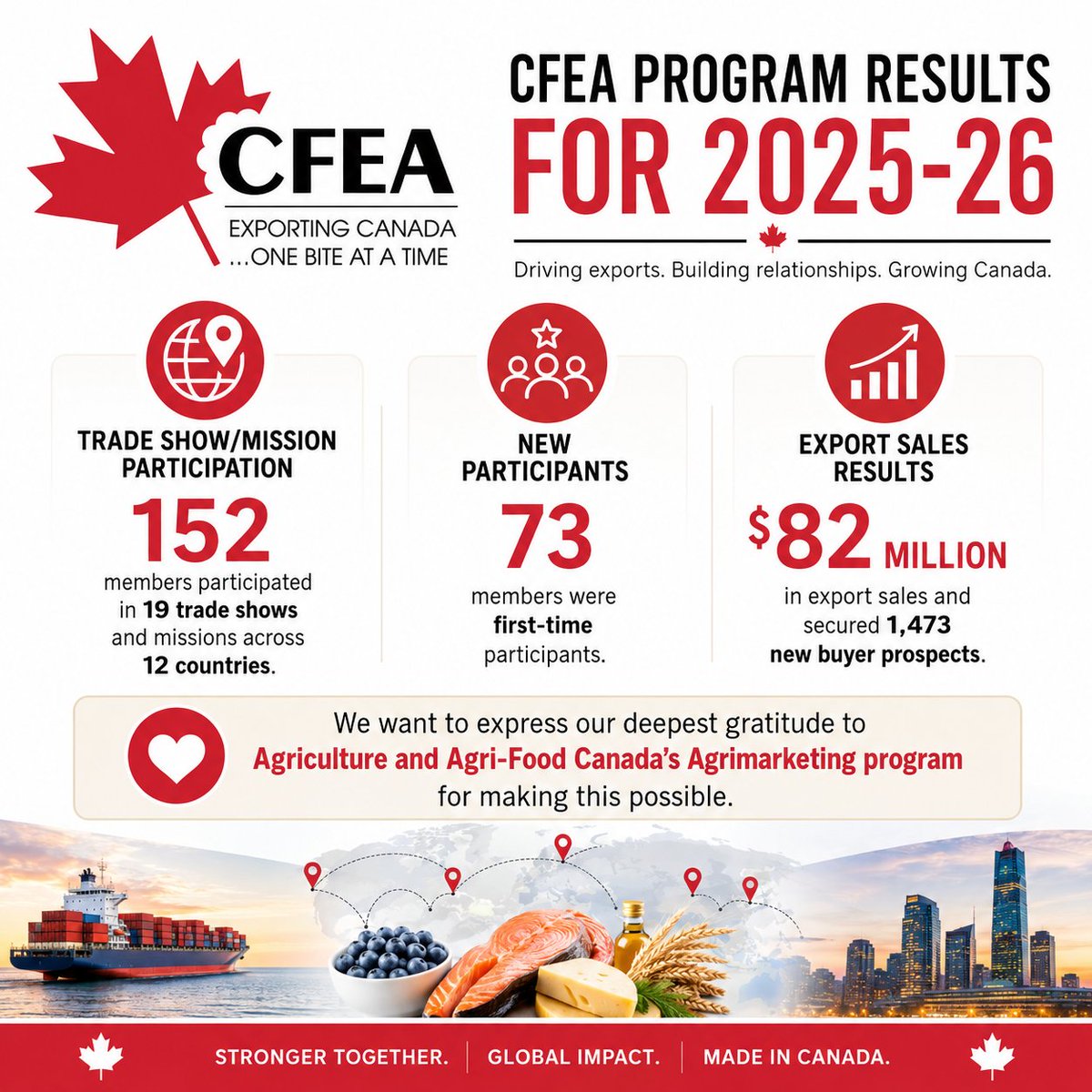 CFEA
EXPORTING CANADA
...ONE BITE AT A TIME

CFEA PROGRAM RESULTS
FOR 2025-26

Driving exports. Building relationships. Growing Canada.

TRADE SHOW/MISSION PARTICIPATION
152
members participated in 19 trade shows and missions across 12 countries.

NEW PARTICIPANTS
73
members were first-time participants.

EXPORT SALES RESULTS
$82 MILLION
in export sales and secured 1,473 new buyer prospects.

We want to express our deepest gratitude to
Agriculture and Agri-Food Canada's Agrimarketing program
for making this possible.

STRONGER TOGETHER. | GLOBAL IMPACT. | MADE IN CANADA.